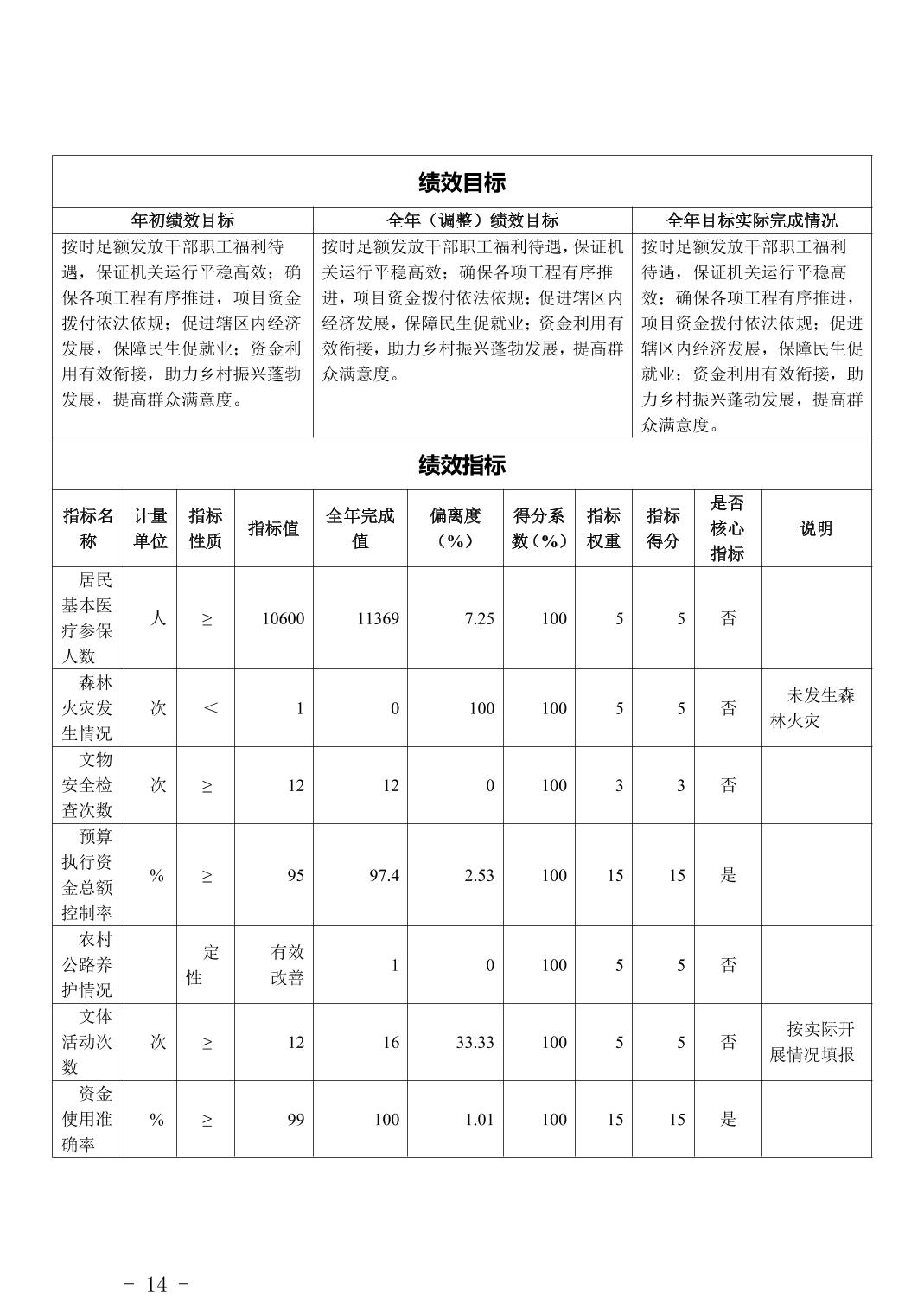 绩效目标

| 年初绩效目标 | 全年（调整）绩效目标 | 全年目标实际完成情况 |
|---|---|---|
| 按时足额发放干部职工福利待遇，保证机关运行平稳高效；确保各项工程有序推进，项目资金拨付依法依规；促进辖区内经济发展，保障民生促就业；资金利用有效衔接，助力乡村振兴蓬勃发展，提高群众满意度。 | 按时足额发放干部职工福利待遇，保证机关运行平稳高效；确保各项工程有序推进，项目资金拨付依法依规；促进辖区内经济发展，保障民生促就业；资金利用有效衔接，助力乡村振兴蓬勃发展，提高群众满意度。 | 按时足额发放干部职工福利待遇，保证机关运行平稳高效；确保各项工程有序推进，项目资金拨付依法依规；促进辖区内经济发展，保障民生促就业；资金利用有效衔接，助力乡村振兴蓬勃发展，提高群众满意度。 |

绩效指标

| 指标名称 | 计量单位 | 指标性质 | 指标值 | 全年完成值 | 偏离度（%） | 得分系数（%） | 指标权重 | 指标得分 | 是否核心指标 | 说明 |
|---|---|---|---|---|---|---|---|---|---|---|
| 居民基本医疗参保人数 | 人 | ≥ | 10600 | 11369 | 7.25 | 100 | 5 | 5 | 否 | |
| 森林火灾发生情况 | 次 | ＜ | 1 | 0 | 100 | 100 | 5 | 5 | 否 | 未发生森林火灾 |
| 文物安全检查次数 | 次 | ≥ | 12 | 12 | 0 | 100 | 3 | 3 | 否 | |
| 预算执行资金总额控制率 | % | ≥ | 95 | 97.4 | 2.53 | 100 | 15 | 15 | 是 | |
| 农村公路养护情况 | | 定性 | 有效改善 | 1 | 0 | 100 | 5 | 5 | 否 | |
| 文体活动次数 | 次 | ≥ | 12 | 16 | 33.33 | 100 | 5 | 5 | 否 | 按实际开展情况填报 |
| 资金使用准确率 | % | ≥ | 99 | 100 | 1.01 | 100 | 15 | 15 | 是 | |

- 14 -